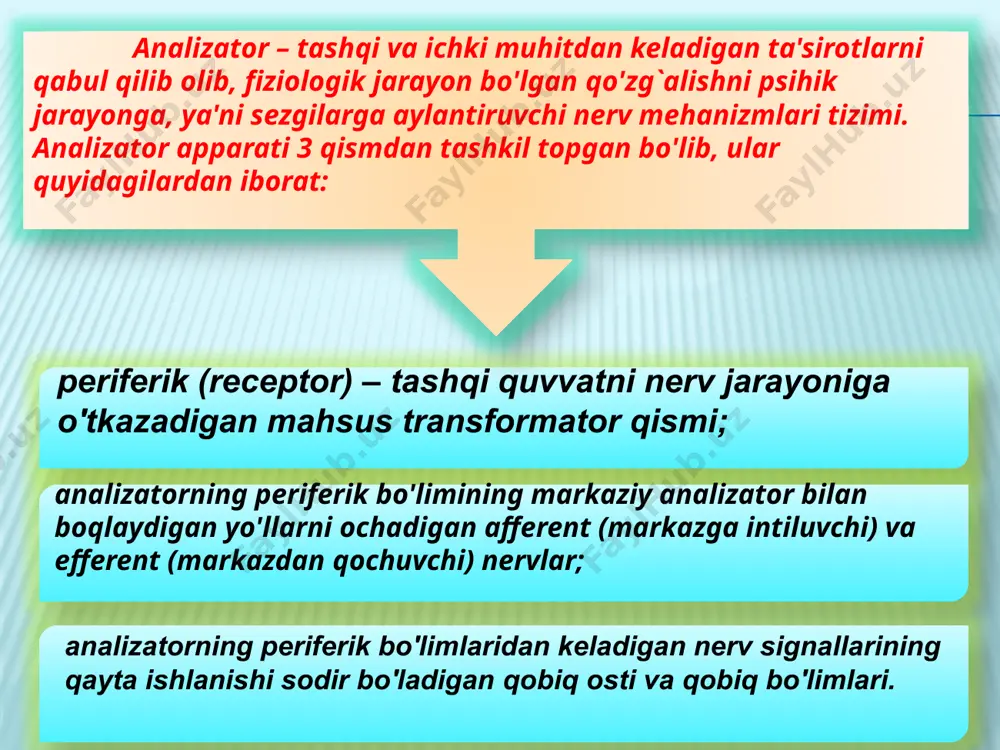 Analizator – tashqi va ichki muhitdan keladigan ta'sirotlarni qabul qilib olib, fiziologik jarayon bo'lgan qo'zg`alishni psihik jarayonga, ya'ni sezgilarga aylantiruvchi nerv mehanizmlari tizimi. Analizator apparati 3 qismdan tashkil topgan bo'lib, ular quyidagilardan iborat:

periferik (receptor) – tashqi quvvatni nerv jarayoniga o'tkazadigan mahsus transformator qismi;

analizatorning periferik bo'limining markaziy analizator bilan boqlaydigan yo'llarni ochadigan afferent (markazga intiluvchi) va efferent (markazdan qochuvchi) nervlar;

analizatorning periferik bo'limlaridan keladigan nerv signallarining qayta ishlanishi sodir bo'ladigan qobiq osti va qobiq bo'limlari.

FaylHub.uz